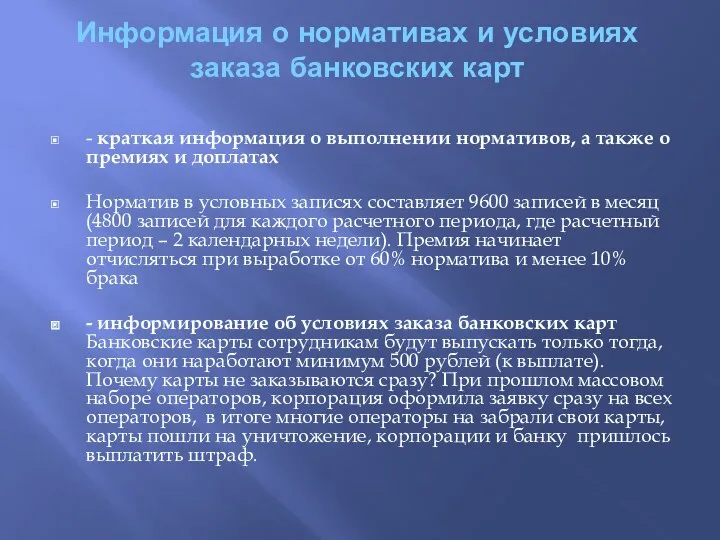 Информация о нормативах и условиях заказа банковских карт

- краткая информация о выполнении нормативов, а также о премиях и доплатах

Норматив в условных записях составляет 9600 записей в месяц (4800 записей для каждого расчетного периода, где расчетный период – 2 календарных недели). Премия начинает отчисляться при выработке от 60% норматива и менее 10% брака

- информирование об условиях заказа банковских карт
Банковские карты сотрудникам будут выпускать только тогда, когда они наработают минимум 500 рублей (к выплате). Почему карты не заказываются сразу? При прошлом массовом наборе операторов, корпорация оформила заявку сразу на всех операторов, в итоге многие операторы на забрали свои карты, карты пошли на уничтожение, корпорации и банку пришлось выплатить штраф.